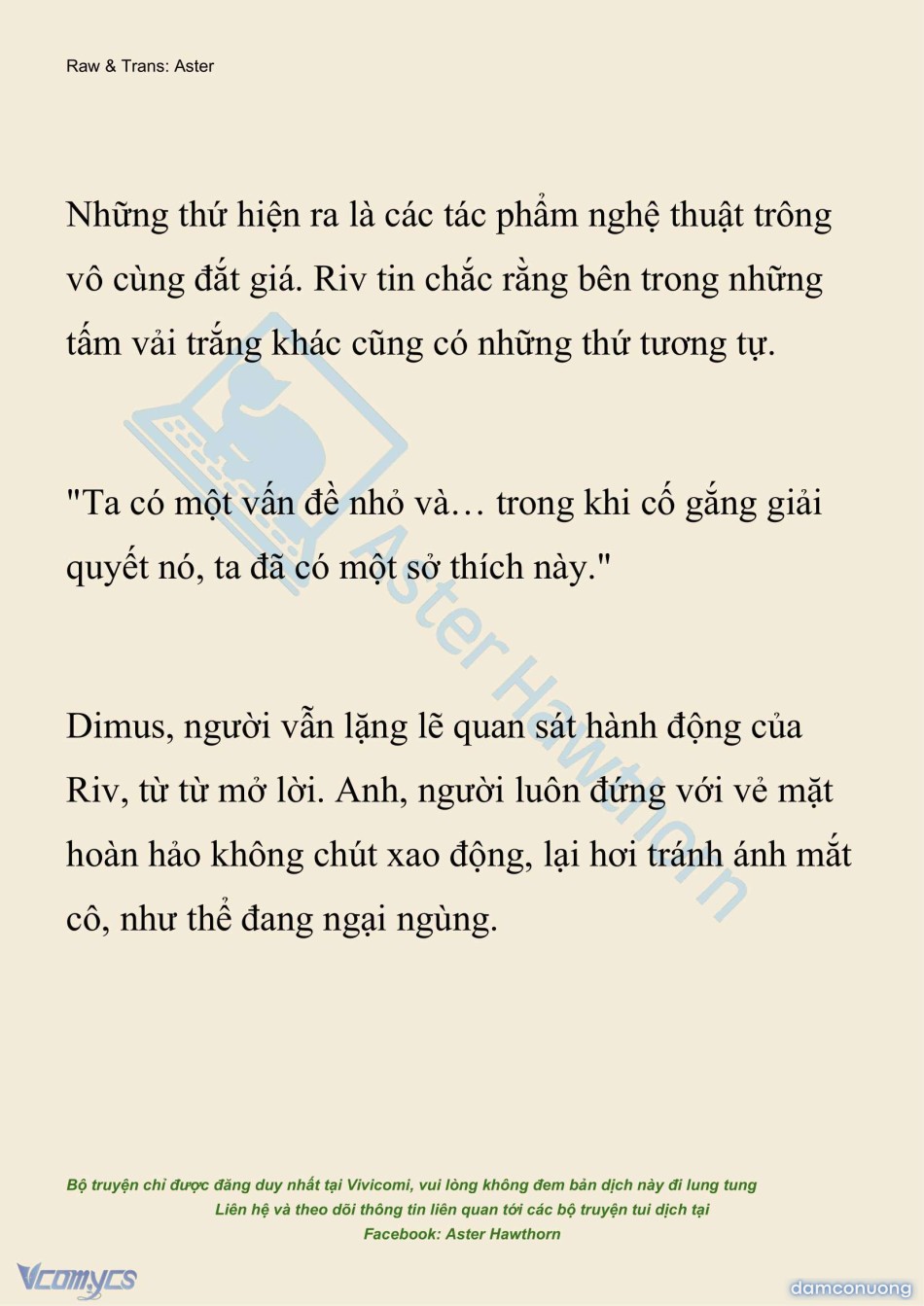 Raw & Trans: Aster

Những thứ hiện ra là các tác phẩm nghệ thuật trông vô cùng đắt giá. Riv tin chắc rằng bên trong những tấm vải trắng khác cũng có những thứ tương tự.

"Ta có một vấn đề nhỏ và… trong khi cố gắng giải quyết nó, ta đã có một sở thích này."

Dimus, người vẫn lặng lẽ quan sát hành động của Riv, từ từ mở lời. Anh, người luôn đứng với vẻ mặt hoàn hảo không chút xao động, lại hơi tránh ánh mắt cô, như thể đang ngại ngùng.

Aster Hawthorn

Bộ truyện chỉ được đăng duy nhất tại Vivicomi, vui lòng không đem bản dịch này đi lung tung
Liên hệ và theo dõi thông tin liên quan tới các bộ truyện tui dịch tại
Facebook: Aster Hawthorn

Vcomycs

damconuong